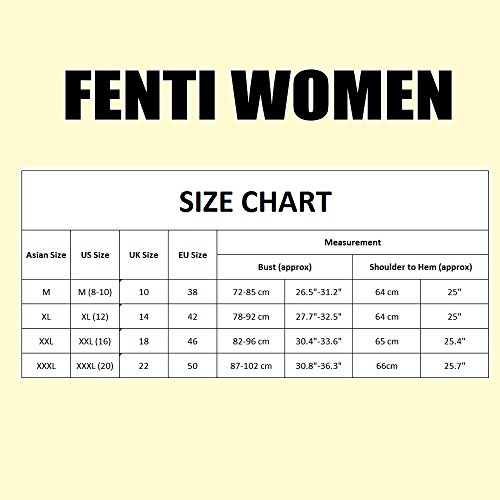 FENTI WOMEN

SIZE CHART

| Asian Size | US Size | UK Size | EU Size | Measurement | | | |
|---|---|---|---|---|---|---|---|
| | | | | Bust (approx) | | Shoulder to Hem (approx) | |
| M | M (8-10) | 10 | 38 | 72-85 cm | 26.5"-31.2" | 64 cm | 25" |
| XL | XL (12) | 14 | 42 | 78-92 cm | 27.7"-32.5" | 64 cm | 25" |
| XXL | XXL (16) | 18 | 46 | 82-96 cm | 30.4"-33.6" | 65 cm | 25.4" |
| XXXL | XXXL (20) | 22 | 50 | 87-102 cm | 30.8"-36.3" | 66cm | 25.7" |